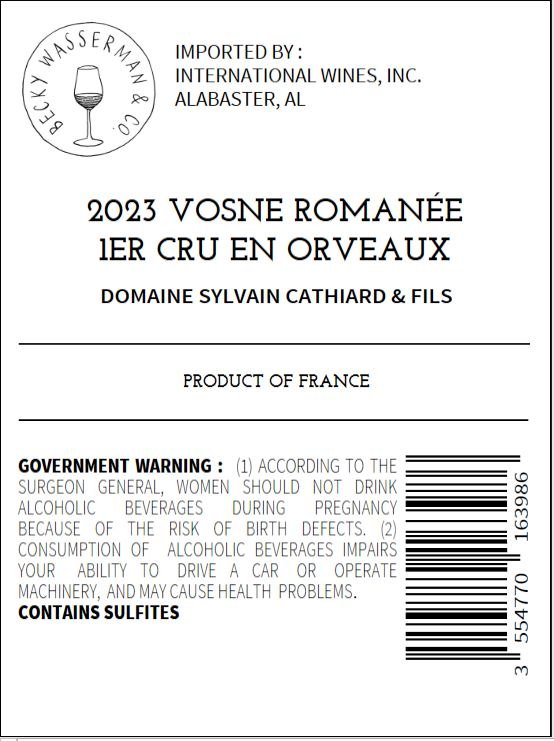 BECKY WASSERMAN & CO.

IMPORTED BY :
INTERNATIONAL WINES, INC.
ALABASTER, AL

2023 VOSNE ROMANÉE
1ER CRU EN ORVEAUX

DOMAINE SYLVAIN CATHIARD & FILS

PRODUCT OF FRANCE

GOVERNMENT WARNING : (1) ACCORDING TO THE SURGEON GENERAL, WOMEN SHOULD NOT DRINK ALCOHOLIC BEVERAGES DURING PREGNANCY BECAUSE OF THE RISK OF BIRTH DEFECTS. (2) CONSUMPTION OF ALCOHOLIC BEVERAGES IMPAIRS YOUR ABILITY TO DRIVE A CAR OR OPERATE MACHINERY, AND MAY CAUSE HEALTH PROBLEMS.
CONTAINS SULFITES

3 554770 163986